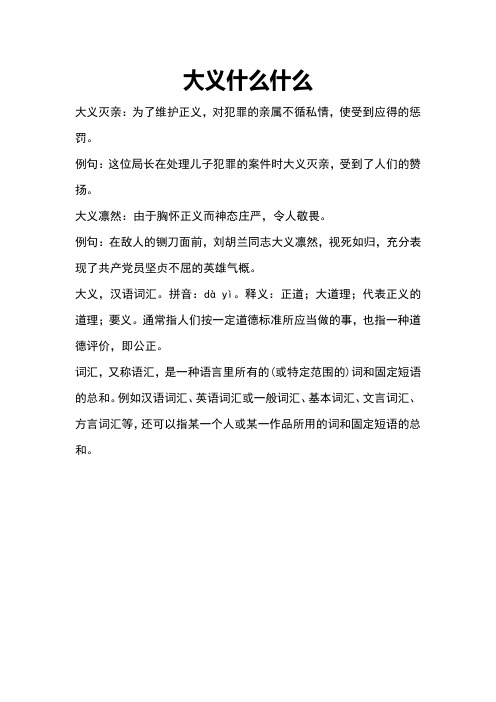 大义什么什么

大义灭亲：为了维护正义，对犯罪的亲属不循私情，使受到应得的惩罚。

例句：这位局长在处理儿子犯罪的案件时大义灭亲，受到了人们的赞扬。

大义凛然：由于胸怀正义而神态庄严，令人敬畏。

例句：在敌人的铡刀面前，刘胡兰同志大义凛然，视死如归，充分表现了共产党员坚贞不屈的英雄气概。

大义，汉语词汇。拼音：dà yì。释义：正道；大道理；代表正义的道理；要义。通常指人们按一定道德标准所应当做的事，也指一种道德评价，即公正。

词汇，又称语汇，是一种语言里所有的(或特定范围的)词和固定短语的总和。例如汉语词汇、英语词汇或一般词汇、基本词汇、文言词汇、方言词汇等，还可以指某一个人或某一作品所用的词和固定短语的总和。